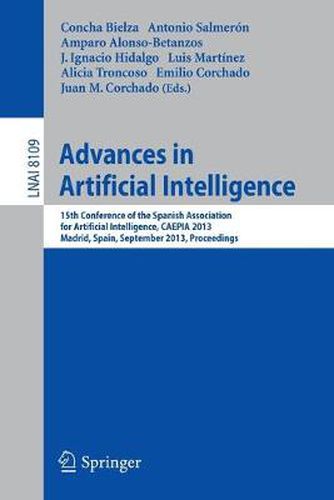 Concha Bielza Antonio Salmerón
Amparo Alonso-Betanzos
J. Ignacio Hidalgo Luis Martínez
Alicia Troncoso Emilio Corchado
Juan M. Corchado (Eds.)

LNAI 8109

Advances in Artificial Intelligence

15th Conference of the Spanish Association for Artificial Intelligence, CAEPIA 2013
Madrid, Spain, September 2013, Proceedings

Springer